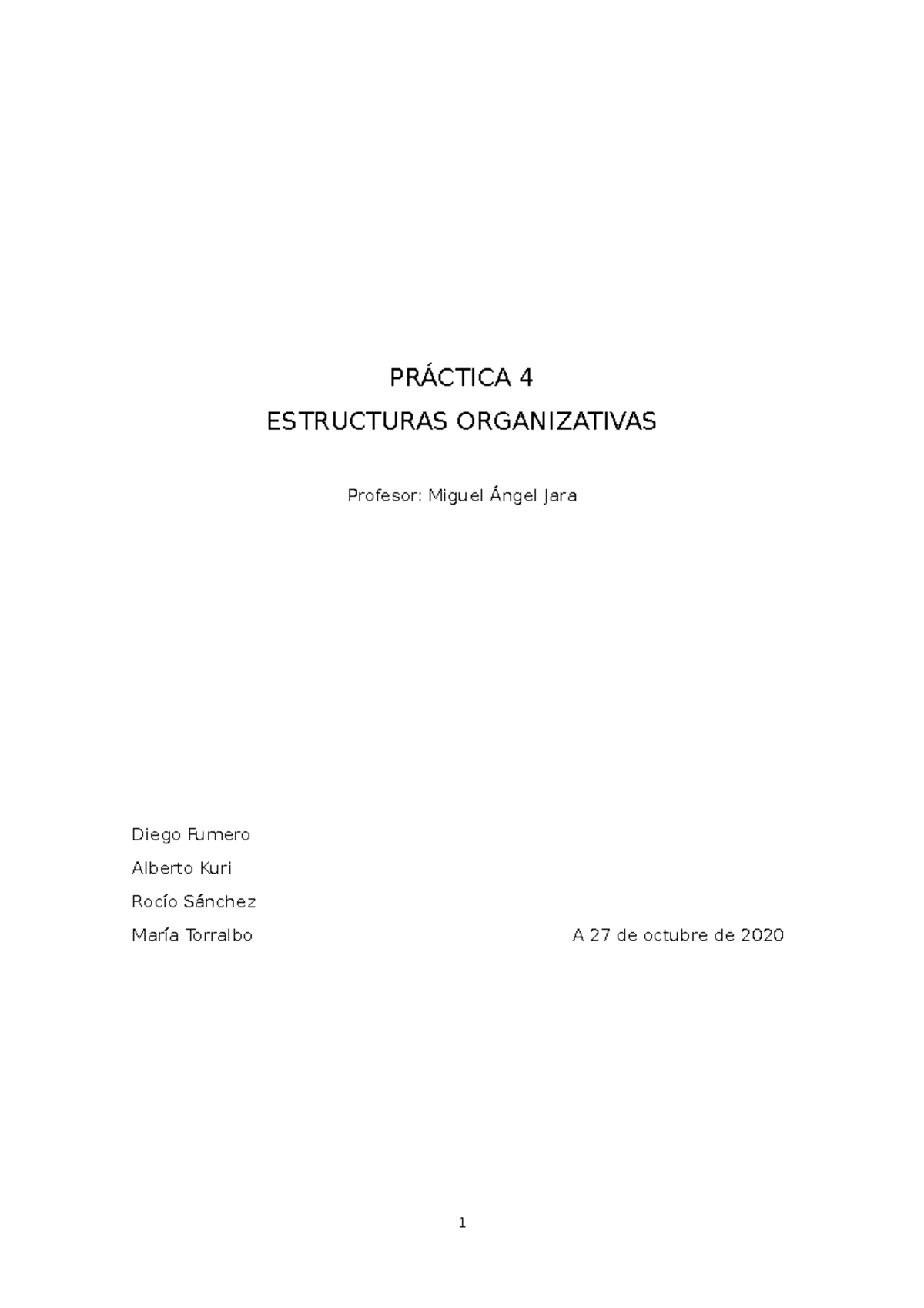 PRÁCTICA 4

ESTRUCTURAS ORGANIZATIVAS

Profesor: Miguel Ángel Jara

Diego Fumero

Alberto Kuri

Rocío Sánchez

María Torralbo

A 27 de octubre de 2020

1